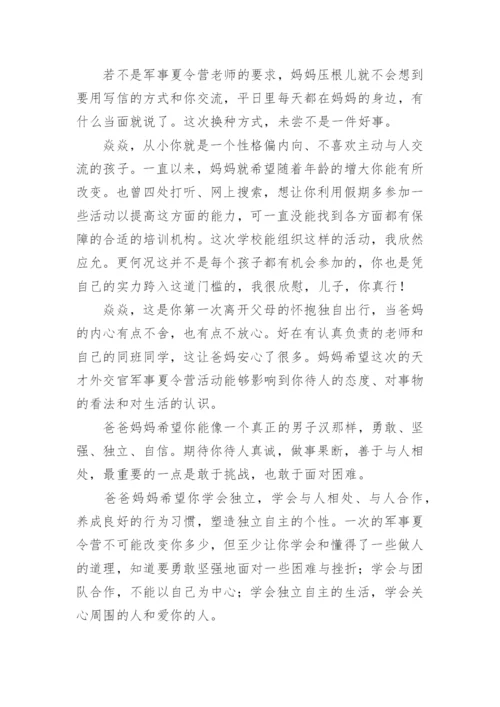 若不是军事夏令营老师的要求，妈妈压根儿就不会想到要用写信的方式和你交流，平日里每天都在妈妈的身边，有什么当面就说了。这次换种方式，未尝不是一件好事。

焱焱，从小你就是一个性格偏内向、不喜欢主动与人交流的孩子。一直以来，妈妈就希望随着年龄的增大你能有所改变。也曾四处打听、网上搜索，想让你利用假期多参加一些活动以提高这方面的能力，可一直没能找到各方面都有保障的合适的培训机构。这次学校能组织这样的活动，我欣然应允。更何况这并不是每个孩子都有机会参加的，你也是凭自己的实力跨入这道门槛的，我很欣慰，儿子，你真行！

焱焱，这是你第一次离开父母的怀抱独自出行，当爸妈的内心有点不舍，也有点不放心。好在有认真负责的老师和自己的同班同学，这让爸妈安心了很多。妈妈希望这次的天才外交官军事夏令营活动能够影响到你待人的态度、对事物的看法和对生活的认识。

爸爸妈妈希望你能像一个真正的男子汉那样，勇敢、坚强、独立、自信。期待你待人真诚，做事果断，善于与人相处，最重要的一点是敢于挑战，也敢于面对困难。

爸爸妈妈希望你学会独立，学会与人相处、与人合作，养成良好的行为习惯，塑造独立自主的个性。一次的军事夏令营不可能改变你多少，但至少让你学会和懂得了一些做人的道理，知道要勇敢坚强地面对一些困难与挫折；学会与团队合作，不能以自己为中心；学会独立自主的生活，学会关心周围的人和爱你的人。